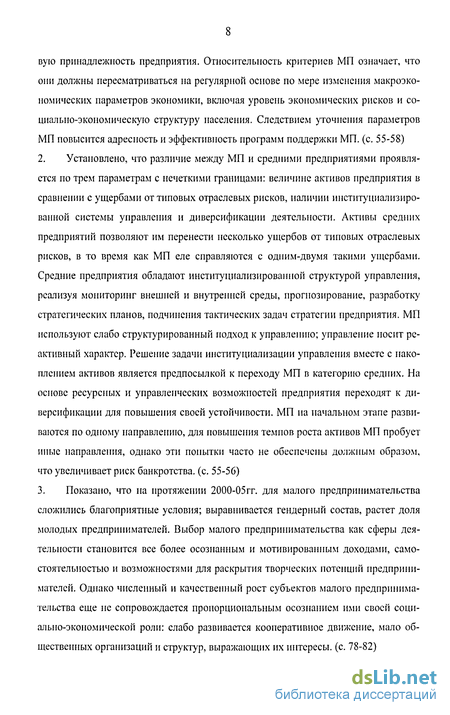 8

вую принадлежность предприятия. Относительность критериев МП означает, что они должны пересматриваться на регулярной основе по мере изменения макроэкономических параметров экономики, включая уровень экономических рисков и социально-экономическую структуру населения. Следствием уточнения параметров МП повысится адресность и эффективность программ поддержки МП. (с. 55-58)

2. Установлено, что различие между МП и средними предприятиями проявляется по трем параметрам с нечеткими границами: величине активов предприятия в сравнении с ущербами от типовых отраслевых рисков, наличии институциализированной системы управления и диверсификации деятельности. Активы средних предприятий позволяют им перенести несколько ущербов от типовых отраслевых рисков, в то время как МП еле справляются с одним-двумя такими ущербами. Средние предприятия обладают институциализированной структурой управления, реализуя мониторинг внешней и внутренней среды, прогнозирование, разработку стратегических планов, подчинения тактических задач стратегии предприятия. МП используют слабо структурированный подход к управлению; управление носит реактивный характер. Решение задачи институциализации управления вместе с накоплением активов является предпосылкой к переходу МП в категорию средних. На основе ресурсных и управленческих возможностей предприятия переходят к диверсификации для повышения своей устойчивости. МП на начальном этапе развиваются по одному направлению, для повышения темпов роста активов МП пробует иные направления, однако эти попытки часто не обеспечены должным образом, что увеличивает риск банкротства. (с. 55-56)

3. Показано, что на протяжении 2000-05гг. для малого предпринимательства сложились благоприятные условия; выравнивается гендерный состав, растет доля молодых предпринимателей. Выбор малого предпринимательства как сферы деятельности становится все более осознанным и мотивированным доходами, самостоятельностью и возможностями для раскрытия творческих потенций предпринимателей. Однако численный и качественный рост субъектов малого предпринимательства еще не сопровождается пропорциональным осознанием ими своей социально-экономической роли: слабо развивается кооперативное движение, мало общественных организаций и структур, выражающих их интересы. (с. 78-82)

dsLib.net
библиотека диссертаций